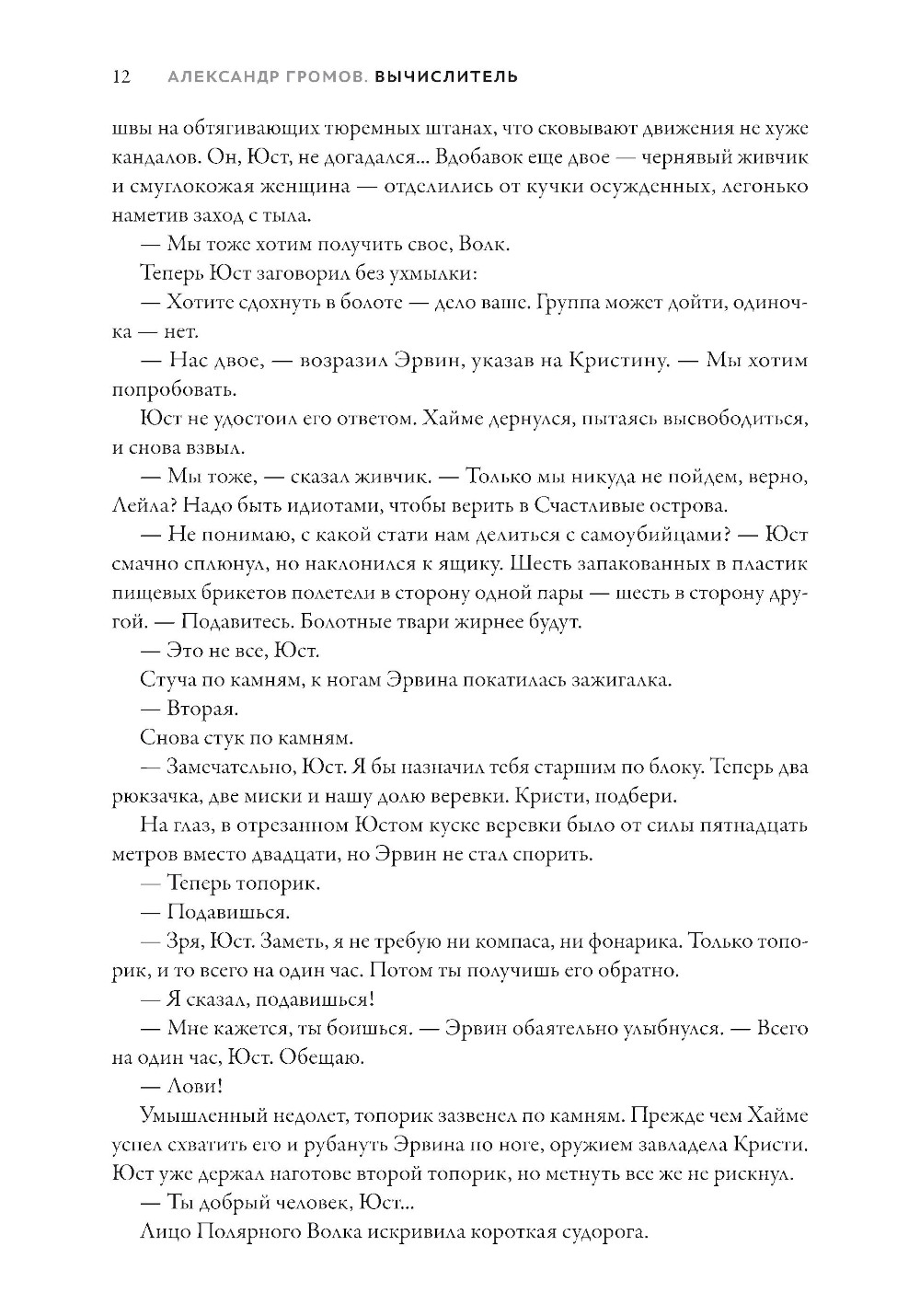 12 АЛЕКСАНДР ГРОМОВ. ВЫЧИСЛИТЕЛЬ

швы на обтягивающих тюремных штанах, что сковывают движения не хуже кандалов. Он, Юст, не догадался... Вдобавок еще двое — чернявый живчик и смуглокожая женщина — отделились от кучки осужденных, легонько наметив заход с тыла.

— Мы тоже хотим получить свое, Волк.

Теперь Юст заговорил без ухмылки:

— Хотите сдохнуть в болоте — дело ваше. Группа может дойти, одиночка — нет.

— Нас двое, — возразил Эрвин, указав на Кристину. — Мы хотим попробовать.

Юст не удостоил его ответом. Хайме дернулся, пытаясь высвободиться, и снова взвыл.

— Мы тоже, — сказал живчик. — Только мы никуда не пойдем, верно, Лейла? Надо быть идиотами, чтобы верить в Счастливые острова.

— Не понимаю, с какой стати нам делиться с самоубийцами? — Юст смачно сплюнул, но наклонился к ящику. Шесть запакованных в пластик пищевых брикетов полетели в сторону одной пары — шесть в сторону другой. — Подавитесь. Болотные твари жирнее будут.

— Это не все, Юст.

Стуча по камням, к ногам Эрвина покатилась зажигалка.

— Вторая.

Снова стук по камням.

— Замечательно, Юст. Я бы назначил тебя старшим по блоку. Теперь два рюкзачка, две миски и нашу долю веревки. Кристи, подбери.

На глаз, в отрезанном Юстом куске веревки было от силы пятнадцать метров вместо двадцати, но Эрвин не стал спорить.

— Теперь топорик.

— Подавишься.

— Зря, Юст. Заметь, я не требую ни компаса, ни фонарика. Только топорик, и то всего на один час. Потом ты получишь его обратно.

— Я сказал, подавишься!

— Мне кажется, ты боишься. — Эрвин обаятельно улыбнулся. — Всего на один час, Юст. Обещаю.

— Лови!

Умышленный недолет, топорик зазвенел по камням. Прежде чем Хайме успел схватить его и рубануть Эрвина по ноге, оружием завладела Кристи. Юст уже держал наготове второй топорик, но метнуть все же не рискнул.

— Ты добрый человек, Юст...

Лицо Полярного Волка искривила короткая судорога.